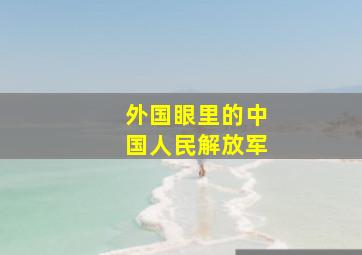 外国眼里的中国人民解放军